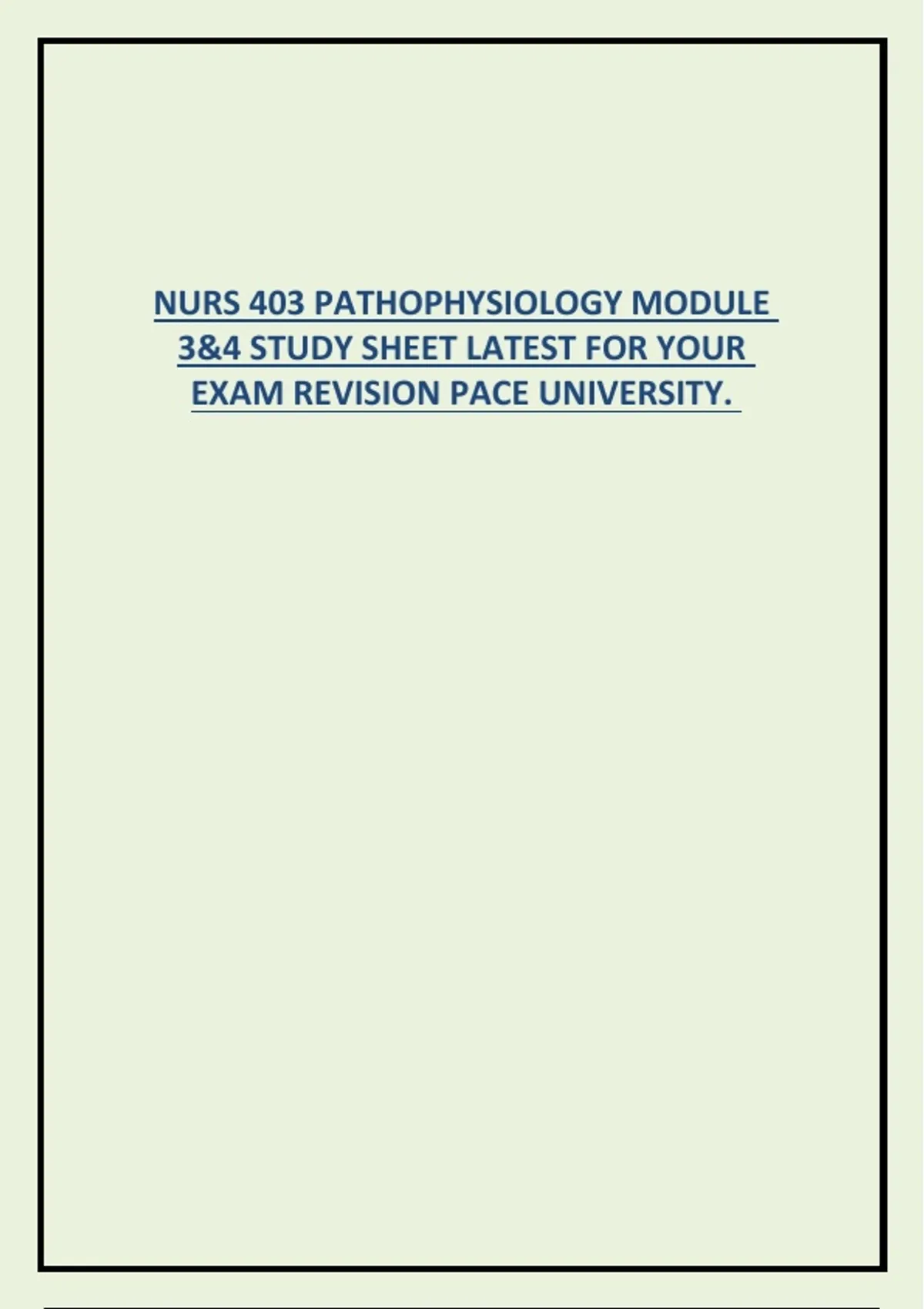 NURS 403 PATHOPHYSIOLOGY MODULE 3&4 STUDY SHEET LATEST FOR YOUR EXAM REVISION PACE UNIVERSITY.